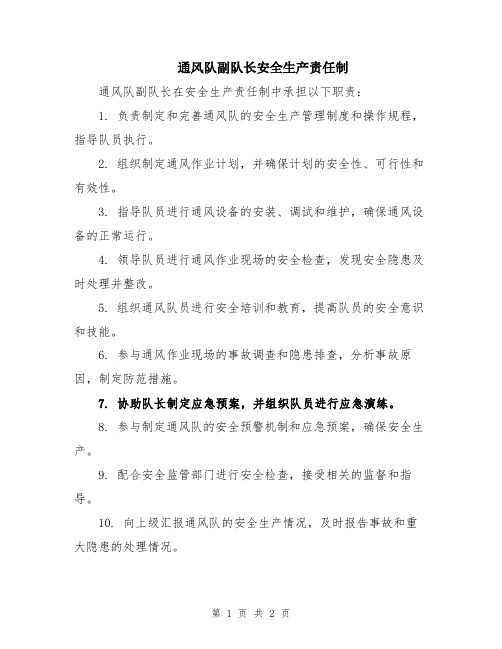 通风队副队长安全生产责任制

通风队副队长在安全生产责任制中承担以下职责：

1. 负责制定和完善通风队的安全生产管理制度和操作规程，指导队员执行。

2. 组织制定通风作业计划，并确保计划的安全性、可行性和有效性。

3. 指导队员进行通风设备的安装、调试和维护，确保通风设备的正常运行。

4. 领导队员进行通风作业现场的安全检查，发现安全隐患及时处理并整改。

5. 组织通风队员进行安全培训和教育，提高队员的安全意识和技能。

6. 参与通风作业现场的事故调查和隐患排查，分析事故原因，制定防范措施。

7. 协助队长制定应急预案，并组织队员进行应急演练。

8. 参与制定通风队的安全预警机制和应急预案，确保安全生产。

9. 配合安全监管部门进行安全检查，接受相关的监督和指导。

10. 向上级汇报通风队的安全生产情况，及时报告事故和重大隐患的处理情况。

第 1 页 共 2 页